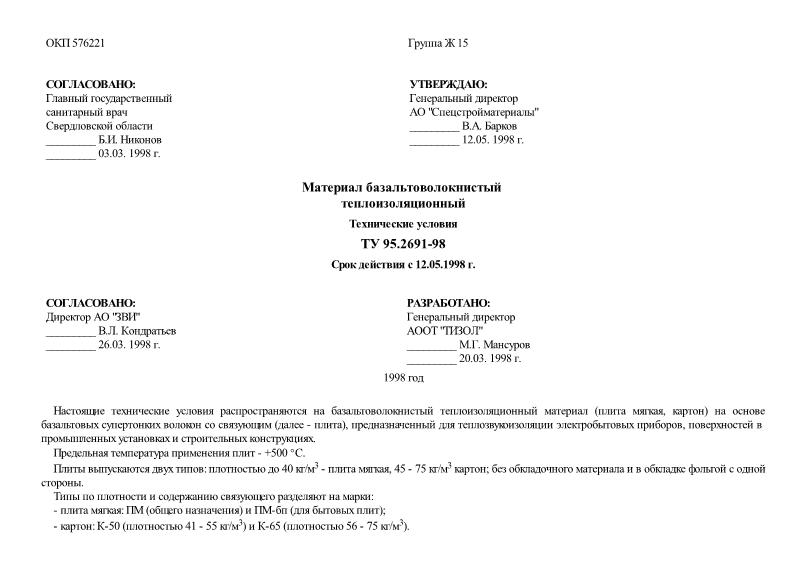 ОКП 576221

Группа Ж 15

СОГЛАСОВАНО:
Главный государственный санитарный врач Свердловской области
_________ Б.И. Никонов
_________ 03.03. 1998 г.

УТВЕРЖДАЮ:
Генеральный директор АО "Спецстройматериалы"
_________ В.А. Барков
_________ 12.05. 1998 г.

Материал базальтоволокнистый теплоизоляционный

Технические условия

ТУ 95.2691-98

Срок действия с 12.05.1998 г.

СОГЛАСОВАНО:
Директор АО "ЗВИ"
_________ В.Л. Кондратьев
_________ 26.03. 1998 г.

РАЗРАБОТАНО:
Генеральный директор АООТ "ТИЗОЛ"
_________ М.Г. Мансуров
_________ 20.03. 1998 г.

1998 год

Настоящие технические условия распространяются на базальтоволокнистый теплоизоляционный материал (плита мягкая, картон) на основе базальтовых супертонких волокон со связующим (далее - плита), предназначенный для теплозвукоизоляции электробытовых приборов, поверхностей в промышленных установках и строительных конструкциях.

Предельная температура применения плит - +500 °С.

Плиты выпускаются двух типов: плотностью до 40 кг/м$^3$ - плита мягкая, 45 - 75 кг/м$^3$ картон; без обкладочного материала и в обкладке фольгой с одной стороны.

Типы по плотности и содержанию связующего разделяют на марки:
- плита мягкая: ПМ (общего назначения) и ПМ-бп (для бытовых плит);
- картон: К-50 (плотностью 41 - 55 кг/м$^3$) и К-65 (плотностью 56 - 75 кг/м$^3$).